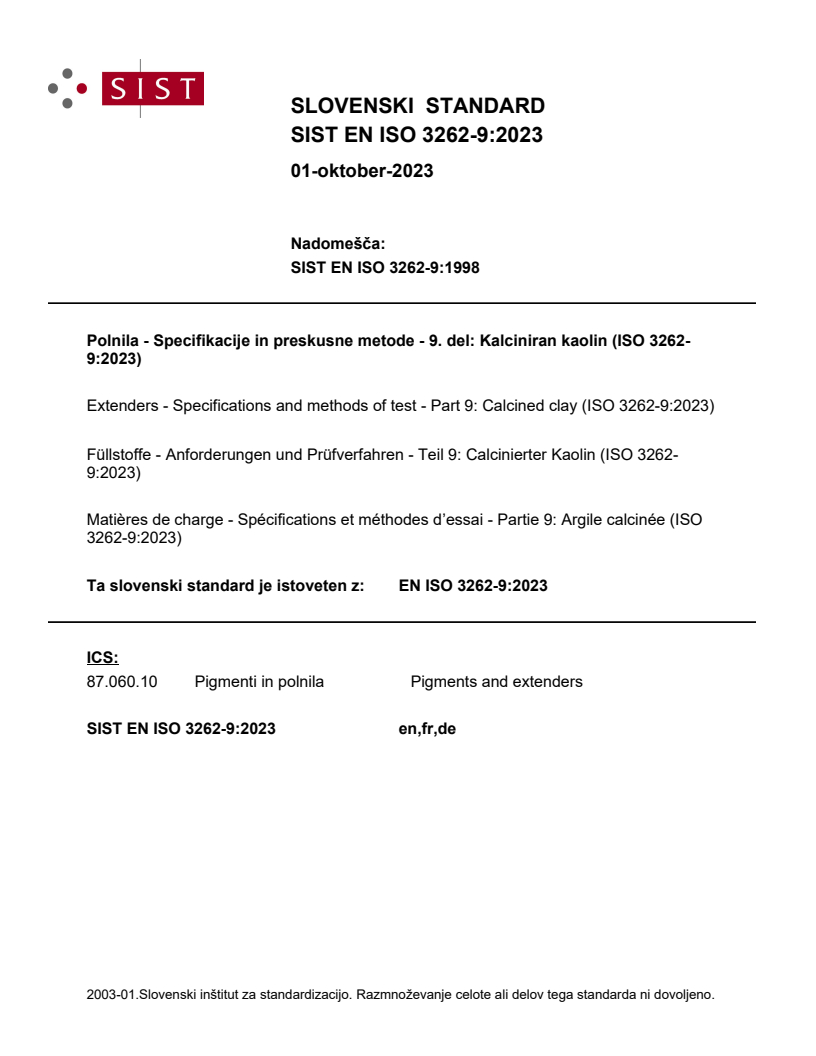 SIST

SLOVENSKI STANDARD
SIST EN ISO 3262-9:2023

01-oktober-2023

Nadomešča:
SIST EN ISO 3262-9:1998

Polnila - Specifikacije in preskusne metode - 9. del: Kalciniran kaolin (ISO 3262-9:2023)

Extenders - Specifications and methods of test - Part 9: Calcined clay (ISO 3262-9:2023)

Füllstoffe - Anforderungen und Prüfverfahren - Teil 9: Calcinierter Kaolin (ISO 3262-9:2023)

Matières de charge - Spécifications et méthodes d'essai - Partie 9: Argile calcinée (ISO 3262-9:2023)

Ta slovenski standard je istoveten z: EN ISO 3262-9:2023

ICS:
87.060.10 Pigmenti in polnila Pigments and extenders

SIST EN ISO 3262-9:2023 en,fr,de

2003-01.Slovenski inštitut za standardizacijo. Razmnoževanje celote ali delov tega standarda ni dovoljeno.